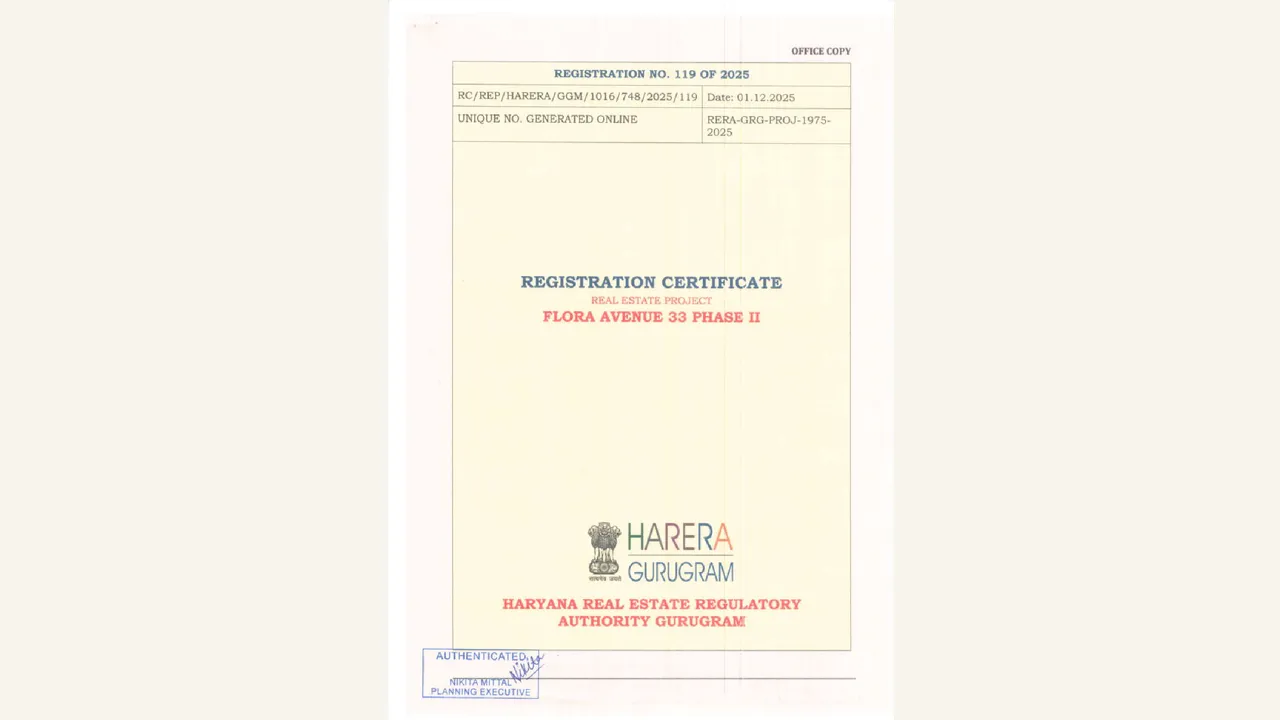 OFFICE COPY

| REGISTRATION NO. 119 OF 2025 | |
|---|---|
| RC/REP/HARERA/GGM/1016/748/2025/119 | Date: 01.12.2025 |
| UNIQUE NO. GENERATED ONLINE | RERA-GRG-PROJ-1975-2025 |

REGISTRATION CERTIFICATE
REAL ESTATE PROJECT
FLORA AVENUE 33 PHASE II

सत्यमेव जयते
HARERA
GURUGRAM

HARYANA REAL ESTATE REGULATORY AUTHORITY GURUGRAM

AUTHENTICATED
Nikita
NIKITA MITTAL
PLANNING EXECUTIVE